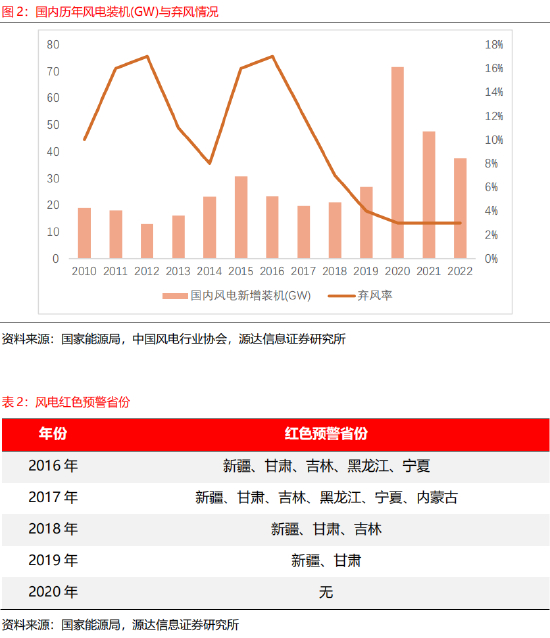 图 2：国内历年风电装机(GW)与弃风情况

80
70
60
50
40
30
20
10
0

18%
16%
14%
12%
10%
8%
6%
4%
2%
0%

2010 2011 2012 2013 2014 2015 2016 2017 2018 2019 2020 2021 2022

国内风电新增装机(GW)
弃风率

资料来源：国家能源局，中国风电行业协会，源达信息证券研究所

表 2：风电红色预警省份

| 年份 | 红色预警省份 |
|---|---|
| 2016 年 | 新疆、甘肃、吉林、黑龙江、宁夏 |
| 2017 年 | 新疆、甘肃、吉林、黑龙江、宁夏、内蒙古 |
| 2018 年 | 新疆、甘肃、吉林 |
| 2019 年 | 新疆、甘肃 |
| 2020 年 | 无 |

资料来源：国家能源局，源达信息证券研究所